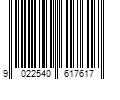 9 022540 617617